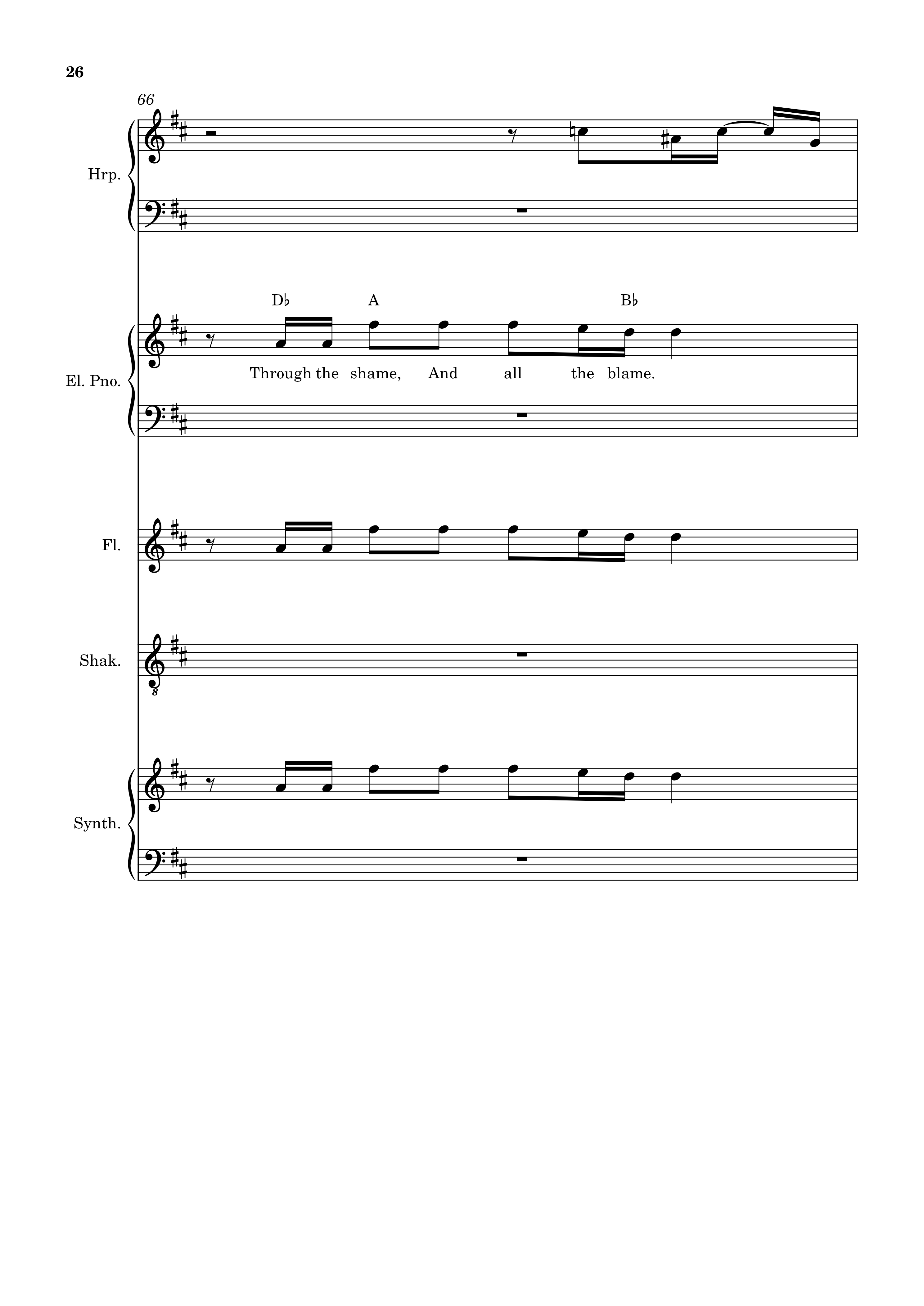 26

66

Hrp.

D♭ A B♭

El. Pno.

Through the shame, And all the blame.

Fl.

Shak.

Synth.